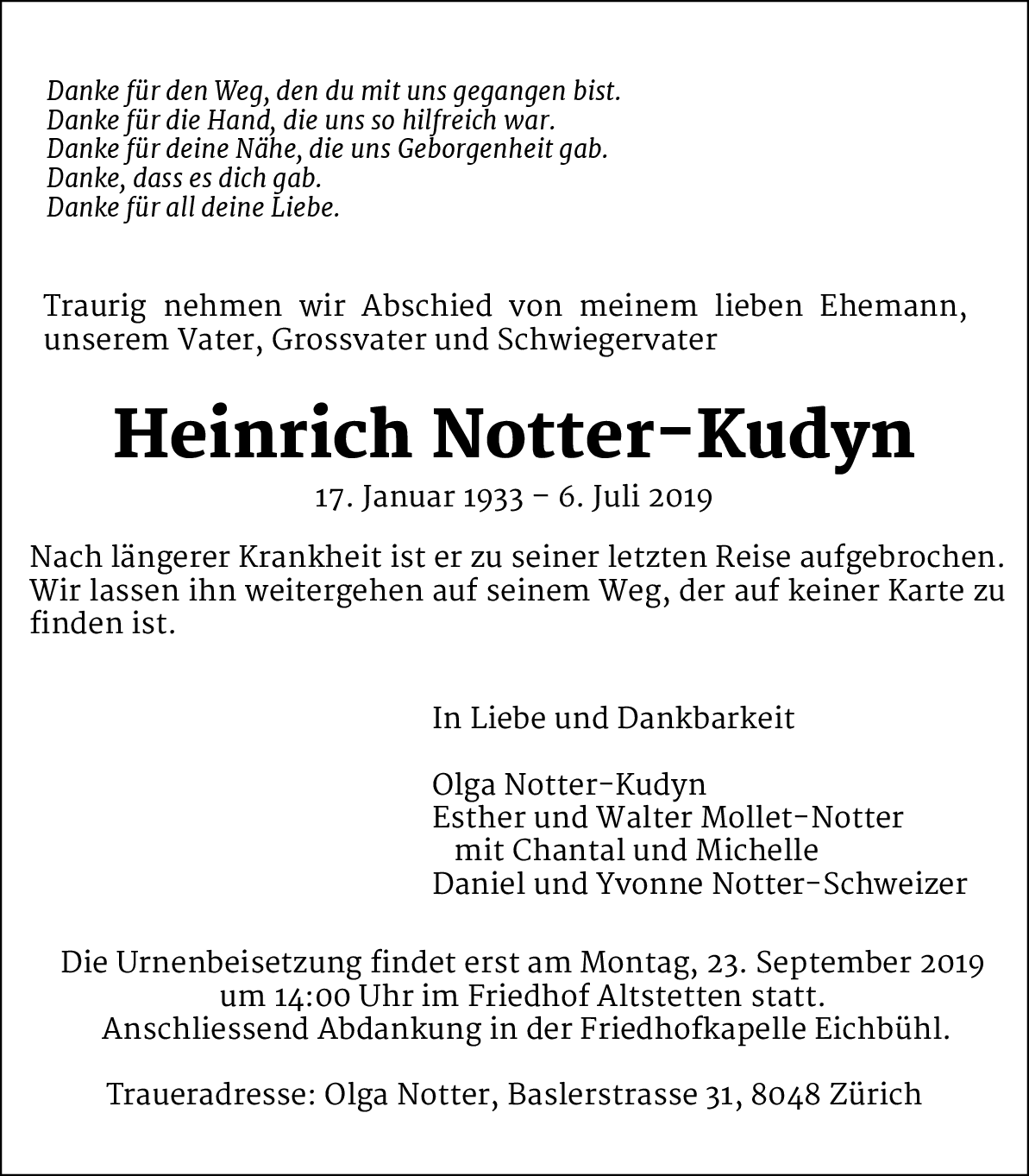 Danke für den Weg, den du mit uns gegangen bist.
Danke für die Hand, die uns so hilfreich war.
Danke für deine Nähe, die uns Geborgenheit gab.
Danke, dass es dich gab.
Danke für all deine Liebe.

Traurig nehmen wir Abschied von meinem lieben Ehemann, unserem Vater, Grossvater und Schwiegervater

Heinrich Notter-Kudyn

17. Januar 1933 – 6. Juli 2019

Nach längerer Krankheit ist er zu seiner letzten Reise aufgebrochen. Wir lassen ihn weitergehen auf seinem Weg, der auf keiner Karte zu finden ist.

In Liebe und Dankbarkeit

Olga Notter-Kudyn
Esther und Walter Mollet-Notter
mit Chantal und Michelle
Daniel und Yvonne Notter-Schweizer

Die Urnenbeisetzung findet erst am Montag, 23. September 2019 um 14:00 Uhr im Friedhof Altstetten statt. Anschliessend Abdankung in der Friedhofkapelle Eichbühl.

Traueradresse: Olga Notter, Baslerstrasse 31, 8048 Zürich